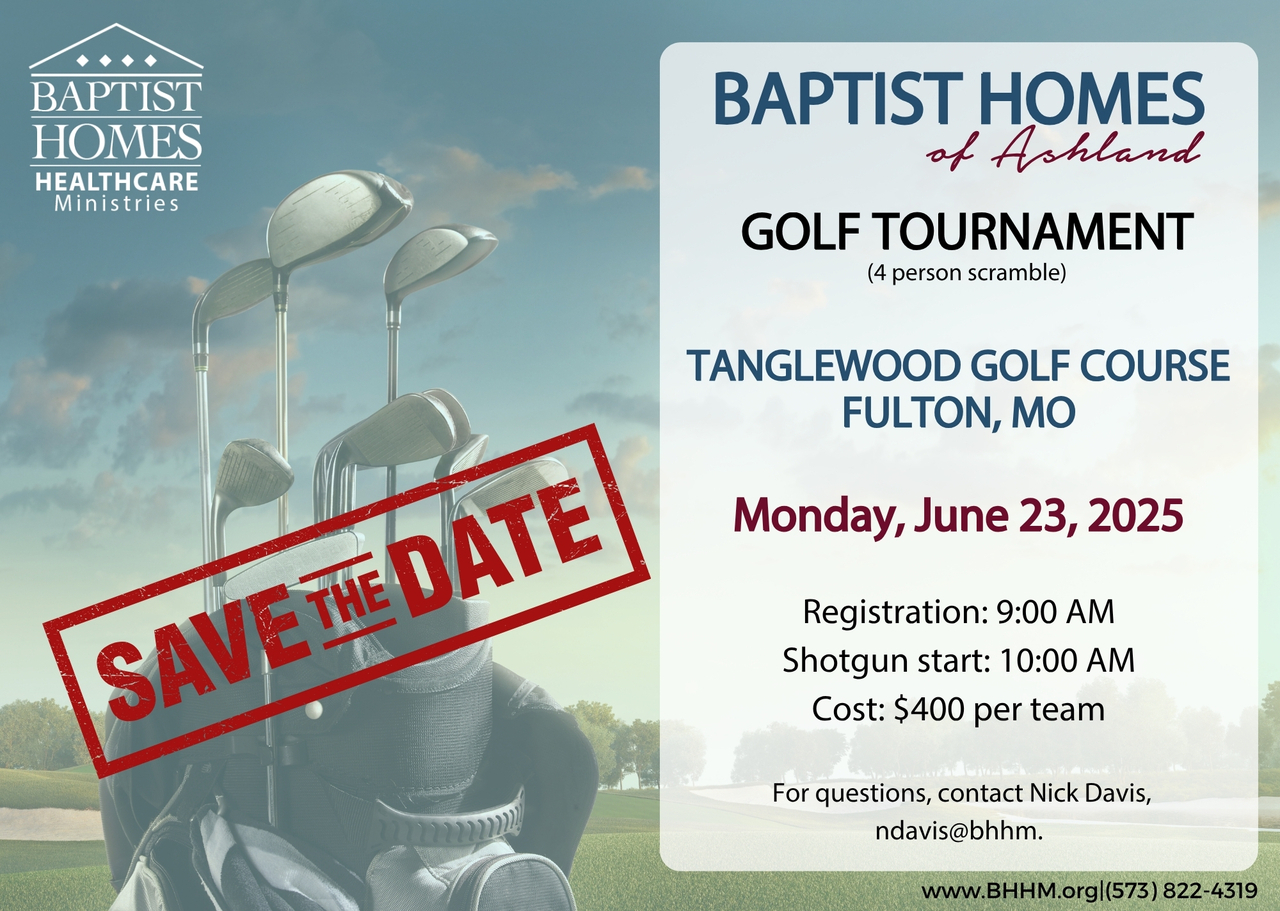 BAPTIST HOMES
HEALTHCARE
Ministries

SAVE THE DATE

BAPTIST HOMES
of Ashland

GOLF TOURNAMENT
(4 person scramble)

TANGLEWOOD GOLF COURSE
FULTON, MO

Monday, June 23, 2025

Registration: 9:00 AM
Shotgun start: 10:00 AM
Cost: $400 per team

For questions, contact Nick Davis, ndavis@bhhm.

www.BHHM.org|(573) 822-4319